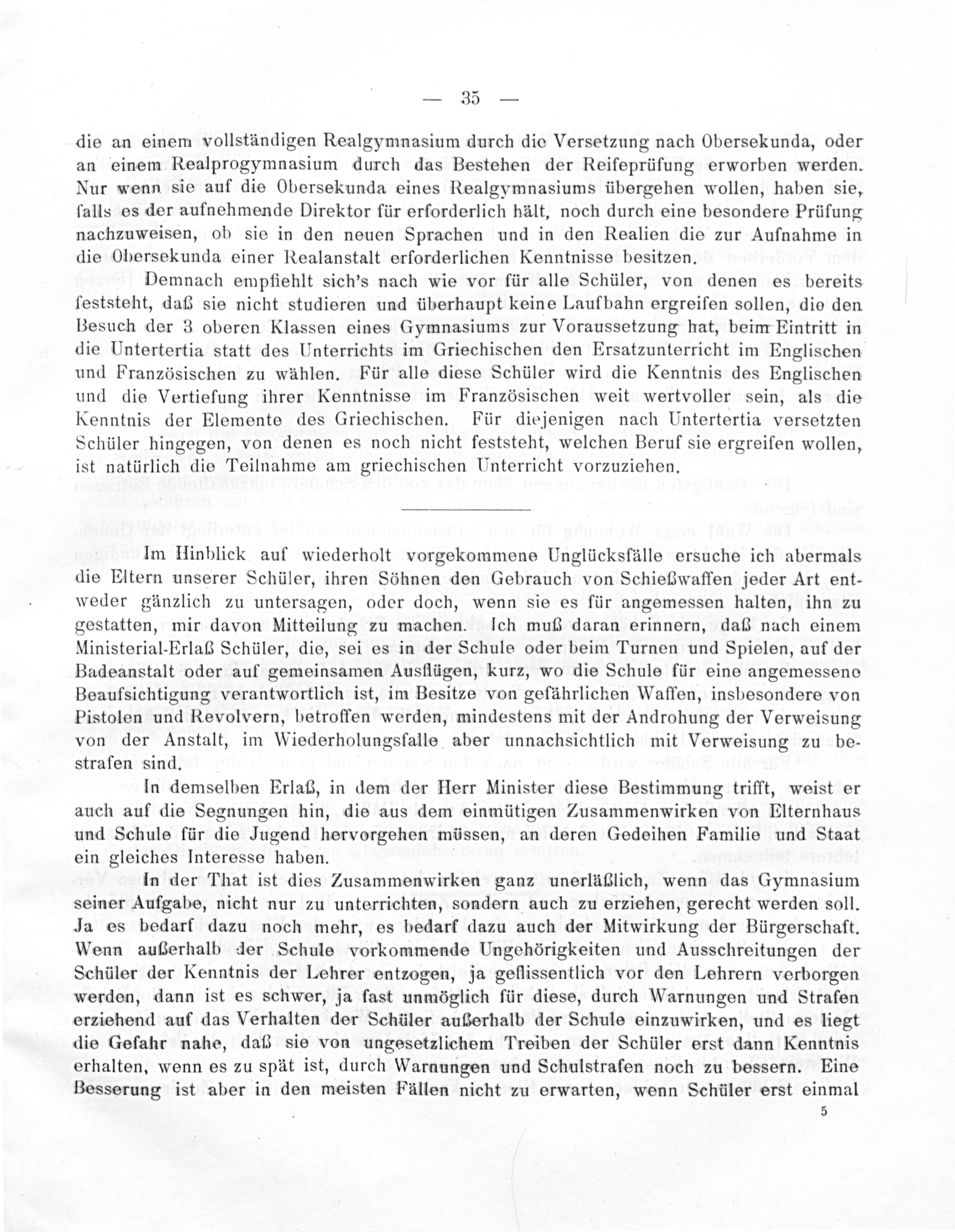 — 35 —

die an einem vollständigen Realgymnasium durch die Versetzung nach Obersekunda, oder an einem Realprogymnasium durch das Bestehen der Reifeprüfung erworben werden. Nur wenn sie auf die Obersekunda eines Realgymnasiums übergehen wollen, haben sie, falls es der aufnehmende Direktor für erforderlich hält, noch durch eine besondere Prüfung nachzuweisen, ob sie in den neuen Sprachen und in den Realien die zur Aufnahme in die Obersekunda einer Realanstalt erforderlichen Kenntnisse besitzen.

Demnach empfiehlt sich's nach wie vor für alle Schüler, von denen es bereits feststeht, daß sie nicht studieren und überhaupt keine Laufbahn ergreifen sollen, die den Besuch der 3 oberen Klassen eines Gymnasiums zur Voraussetzung hat, beim Eintritt in die Untertertia statt des Unterrichts im Griechischen den Ersatzunterricht im Englischen und Französischen zu wählen. Für alle diese Schüler wird die Kenntnis des Englischen und die Vertiefung ihrer Kenntnisse im Französischen weit wertvoller sein, als die Kenntnis der Elemente des Griechischen. Für diejenigen nach Untertertia versetzten Schüler hingegen, von denen es noch nicht feststeht, welchen Beruf sie ergreifen wollen, ist natürlich die Teilnahme am griechischen Unterricht vorzuziehen.

Im Hinblick auf wiederholt vorgekommene Unglücksfälle ersuche ich abermals die Eltern unserer Schüler, ihren Söhnen den Gebrauch von Schießwaffen jeder Art entweder gänzlich zu untersagen, oder doch, wenn sie es für angemessen halten, ihn zu gestatten, mir davon Mitteilung zu machen. Ich muß daran erinnern, daß nach einem Ministerial-Erlaß Schüler, die, sei es in der Schule oder beim Turnen und Spielen, auf der Badeanstalt oder auf gemeinsamen Ausflügen, kurz, wo die Schule für eine angemessene Beaufsichtigung verantwortlich ist, im Besitze von gefährlichen Waffen, insbesondere von Pistolen und Revolvern, betroffen werden, mindestens mit der Androhung der Verweisung von der Anstalt, im Wiederholungsfalle aber unnachsichtlich mit Verweisung zu bestrafen sind.

In demselben Erlaß, in dem der Herr Minister diese Bestimmung trifft, weist er auch auf die Segnungen hin, die aus dem einmütigen Zusammenwirken von Elternhaus und Schule für die Jugend hervorgehen müssen, an deren Gedeihen Familie und Staat ein gleiches Interesse haben.

In der That ist dies Zusammenwirken ganz unerläßlich, wenn das Gymnasium seiner Aufgabe, nicht nur zu unterrichten, sondern auch zu erziehen, gerecht werden soll. Ja es bedarf dazu noch mehr, es bedarf dazu auch der Mitwirkung der Bürgerschaft. Wenn außerhalb der Schule vorkommende Ungehörigkeiten und Ausschreitungen der Schüler der Kenntnis der Lehrer entzogen, ja geflissentlich vor den Lehrern verborgen werden, dann ist es schwer, ja fast unmöglich für diese, durch Warnungen und Strafen erziehend auf das Verhalten der Schüler außerhalb der Schule einzuwirken, und es liegt die Gefahr nahe, daß sie von ungesetzlichem Treiben der Schüler erst dann Kenntnis erhalten, wenn es zu spät ist, durch Warnungen und Schulstrafen noch zu bessern. Eine Besserung ist aber in den meisten Fällen nicht zu erwarten, wenn Schüler erst einmal

5